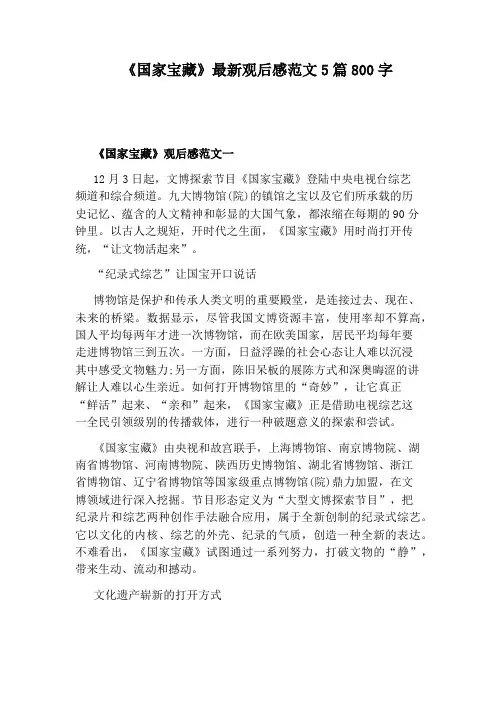 《国家宝藏》最新观后感范文5篇800字

《国家宝藏》观后感范文一

12月3日起，文博探索节目《国家宝藏》登陆中央电视台综艺频道和综合频道。九大博物馆(院)的镇馆之宝以及它们所承载的历史记忆、蕴含的人文精神和彰显的大国气象，都浓缩在每期的90分钟里。以古人之规矩，开时代之生面，《国家宝藏》用时尚打开传统，“让文物活起来”。

“纪录式综艺”让国宝开口说话

博物馆是保护和传承人类文明的重要殿堂，是连接过去、现在、未来的桥梁。数据显示，尽管我国文博资源丰富，使用率却不算高，国人平均每两年才进一次博物馆，而在欧美国家，居民平均每年要走进博物馆三到五次。一方面，日益浮躁的社会心态让人难以沉浸其中感受文物魅力;另一方面，陈旧呆板的展陈方式和深奥晦涩的讲解让人难以心生亲近。如何打开博物馆里的“奇妙”，让它真正“鲜活”起来、“亲和”起来，《国家宝藏》正是借助电视综艺这一全民引领级别的传播载体，进行一种破题意义的探索和尝试。

《国家宝藏》由央视和故宫联手，上海博物馆、南京博物院、湖南省博物馆、河南博物院、陕西历史博物馆、湖北省博物馆、浙江省博物馆、辽宁省博物馆等国家级重点博物馆(院)鼎力加盟，在文博领域进行深入挖掘。节目形态定义为“大型文博探索节目”，把纪录片和综艺两种创作手法融合应用，属于全新创制的纪录式综艺。它以文化的内核、综艺的外壳、纪录的气质，创造一种全新的表达。不难看出，《国家宝藏》试图通过一系列努力，打破文物的“静”，带来生动、流动和撼动。

文化遗产崭新的打开方式